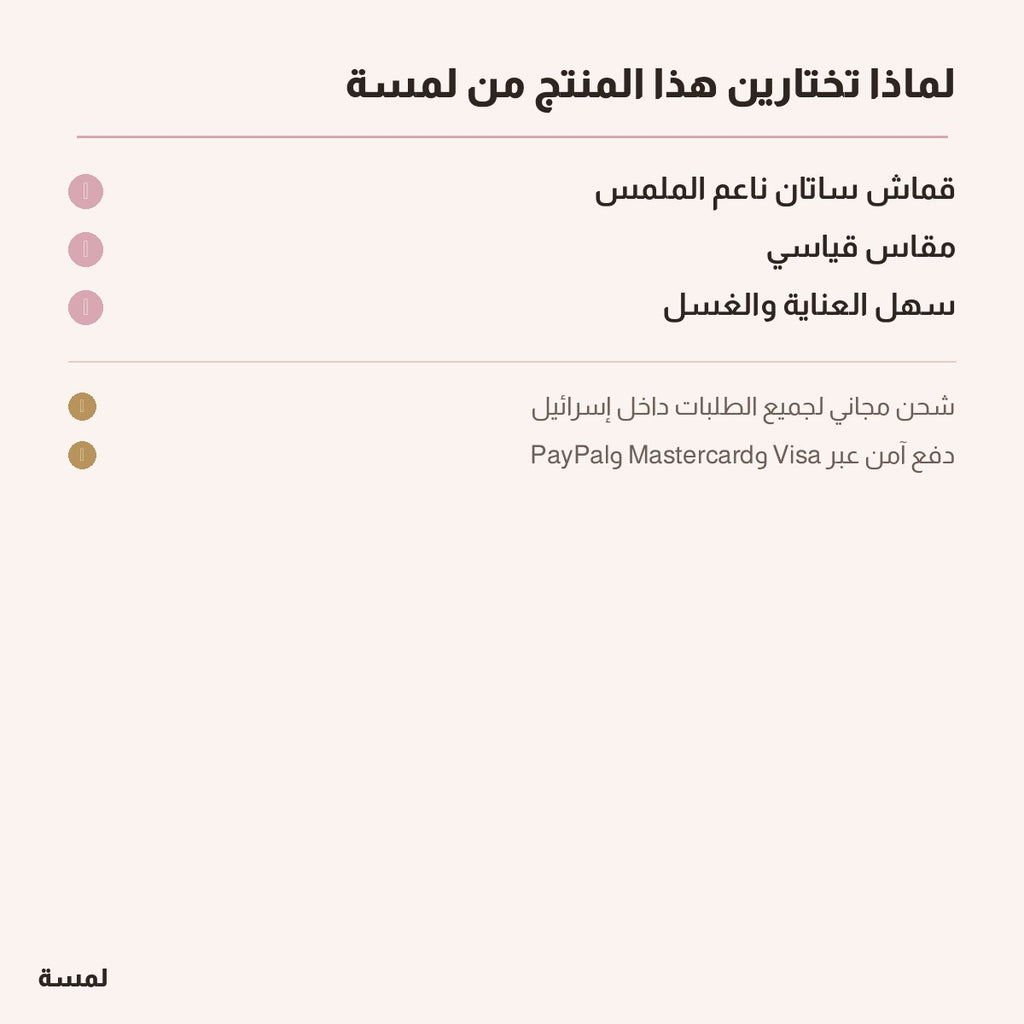 لماذا تختارين هذا المنتج من لمسة

قماش ساتان ناعم الملمس

مقاس قياسي

سهل العناية والغسل

شحن مجاني لجميع الطلبات داخل إسرائيل

دفع آمن عبر Visa وMastercard وPayPal

لمسة